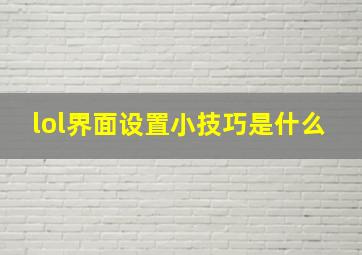 lol界面设置小技巧是什么